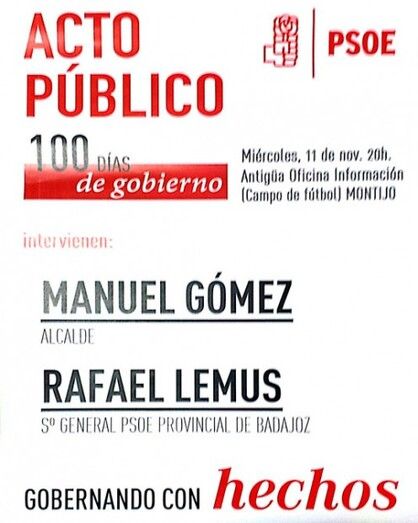 ACTO PÚBLICO

PSOE

100 DÍAS
de gobierno

Miércoles, 11 de nov. 20h.
Antigüa Oficina Información
(Campo de fútbol) MONTIJO

intervienen:

MANUEL GÓMEZ
ALCALDE

RAFAEL LEMUS
Sº GENERAL PSOE PROVINCIAL DE BADAJOZ

GOBERNANDO CON hechos